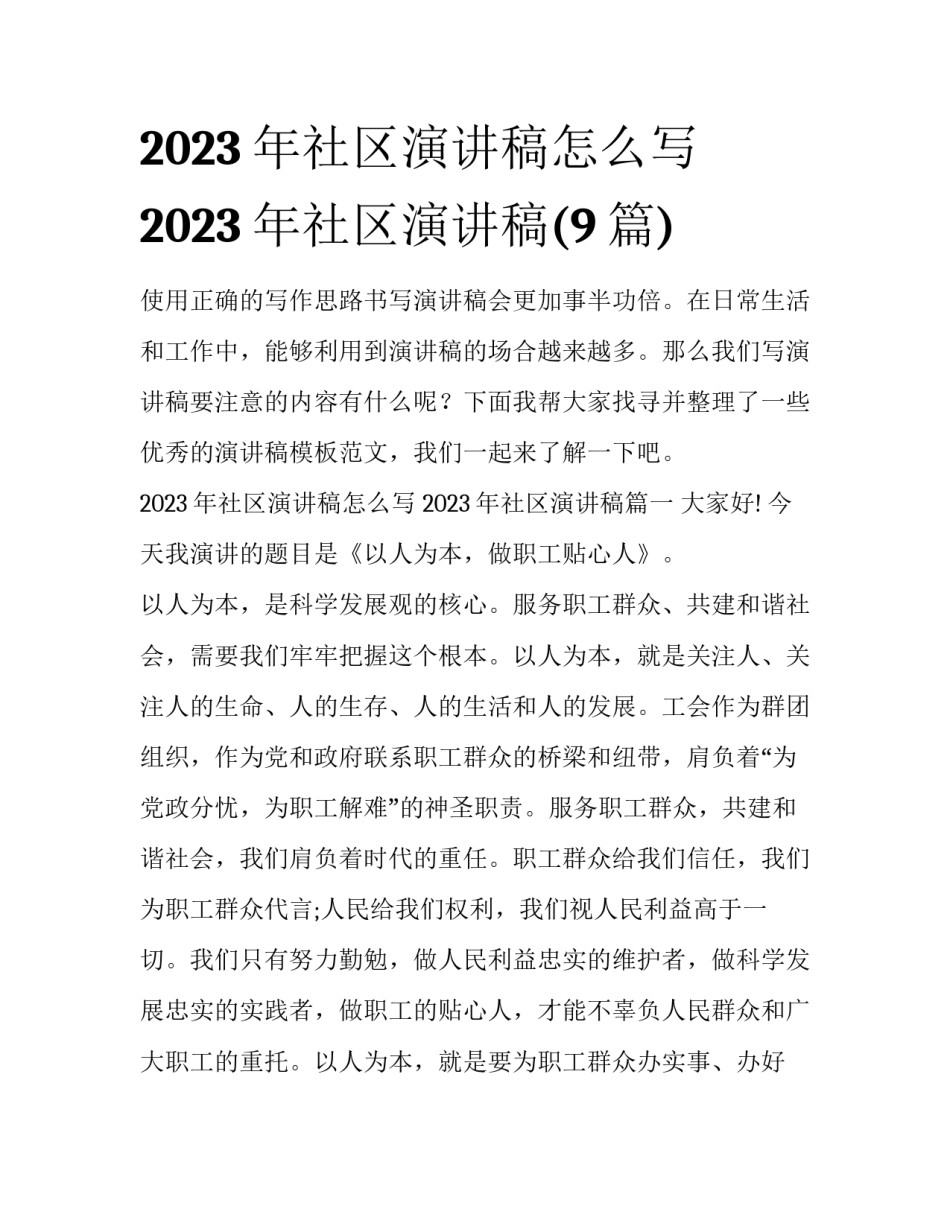 2023 年社区演讲稿怎么写 2023 年社区演讲稿(9 篇)

使用正确的写作思路书写演讲稿会更加事半功倍。在日常生活和工作中，能够利用到演讲稿的场合越来越多。那么我们写演讲稿要注意的内容有什么呢？下面我帮大家找寻并整理了一些优秀的演讲稿模板范文，我们一起来了解一下吧。

2023 年社区演讲稿怎么写 2023 年社区演讲稿篇一 大家好! 今天我演讲的题目是《以人为本，做职工贴心人》。

以人为本，是科学发展观的核心。服务职工群众、共建和谐社会，需要我们牢牢把握这个根本。以人为本，就是关注人、关注人的生命、人的生存、人的生活和人的发展。工会作为群团组织，作为党和政府联系职工群众的桥梁和纽带，肩负着“为党政分忧，为职工解难”的神圣职责。服务职工群众，共建和谐社会，我们肩负着时代的重任。职工群众给我们信任，我们为职工群众代言;人民给我们权利，我们视人民利益高于一切。我们只有努力勤勉，做人民利益忠实的维护者，做科学发展忠实的实践者，做职工的贴心人，才能不辜负人民群众和广大职工的重托。以人为本，就是要为职工群众办实事、办好